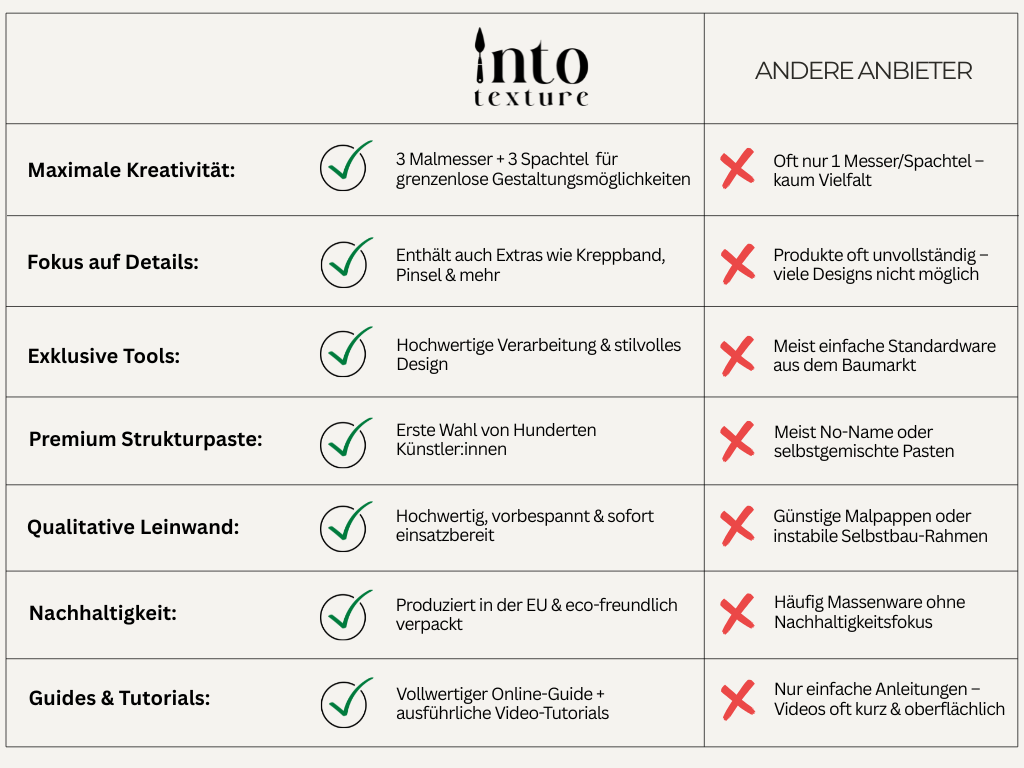 | | into texture | ANDERE ANBIETER |
|---|---|---|
| Maximale Kreativität: | 3 Malmesser + 3 Spachtel für grenzenlose Gestaltungsmöglichkeiten | Oft nur 1 Messer/Spachtel – kaum Vielfalt |
| Fokus auf Details: | Enthält auch Extras wie Kreppband, Pinsel & mehr | Produkte oft unvollständig – viele Designs nicht möglich |
| Exklusive Tools: | Hochwertige Verarbeitung & stilvolles Design | Meist einfache Standardware aus dem Baumarkt |
| Premium Strukturpaste: | Erste Wahl von Hunderten Künstler:innen | Meist No-Name oder selbstgemischte Pasten |
| Qualitative Leinwand: | Hochwertig, vorbespannt & sofort einsatzbereit | Günstige Malpappen oder instabile Selbstbau-Rahmen |
| Nachhaltigkeit: | Produziert in der EU & eco-freundlich verpackt | Häufig Massenware ohne Nachhaltigkeitsfokus |
| Guides & Tutorials: | Vollwertiger Online-Guide + ausführliche Video-Tutorials | Nur einfache Anleitungen – Videos oft kurz & oberflächlich |